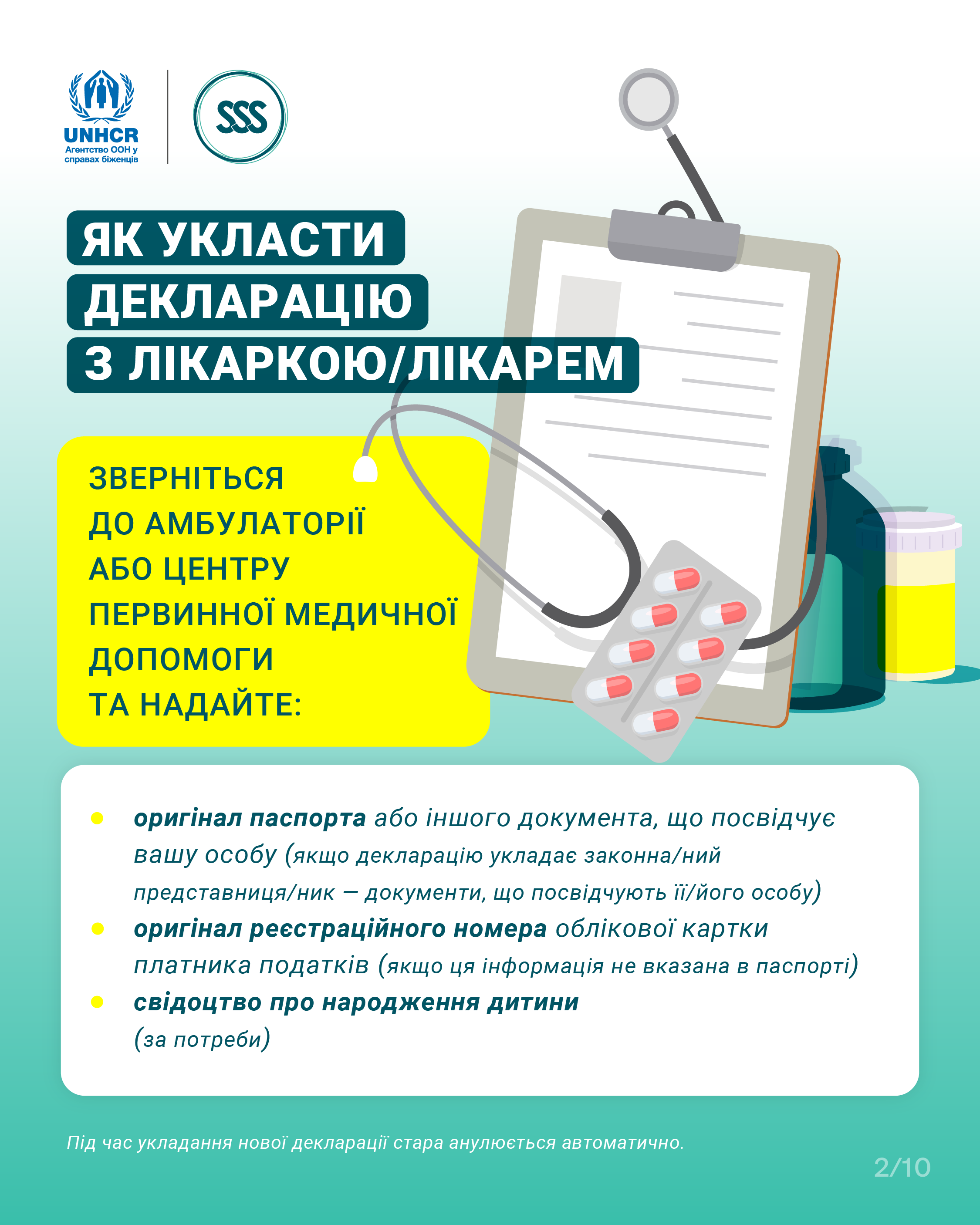 UNHCR
Агентство ООН у справах біженців

SSS

ЯК УКЛАСТИ ДЕКЛАРАЦІЮ З ЛІКАРКОЮ/ЛІКАРЕМ

ЗВЕРНІТЬСЯ ДО АМБУЛАТОРІЇ АБО ЦЕНТРУ ПЕРВИННОЇ МЕДИЧНОЇ ДОПОМОГИ ТА НАДАЙТЕ:

• оригінал паспорта або іншого документа, що посвідчує вашу особу (якщо декларацію укладає законна/ний представниця/ник — документи, що посвідчують її/його особу)
• оригінал реєстраційного номера облікової картки платника податків (якщо ця інформація не вказана в паспорті)
• свідоцтво про народження дитини (за потреби)

Під час укладання нової декларації стара анулюється автоматично.

2/10